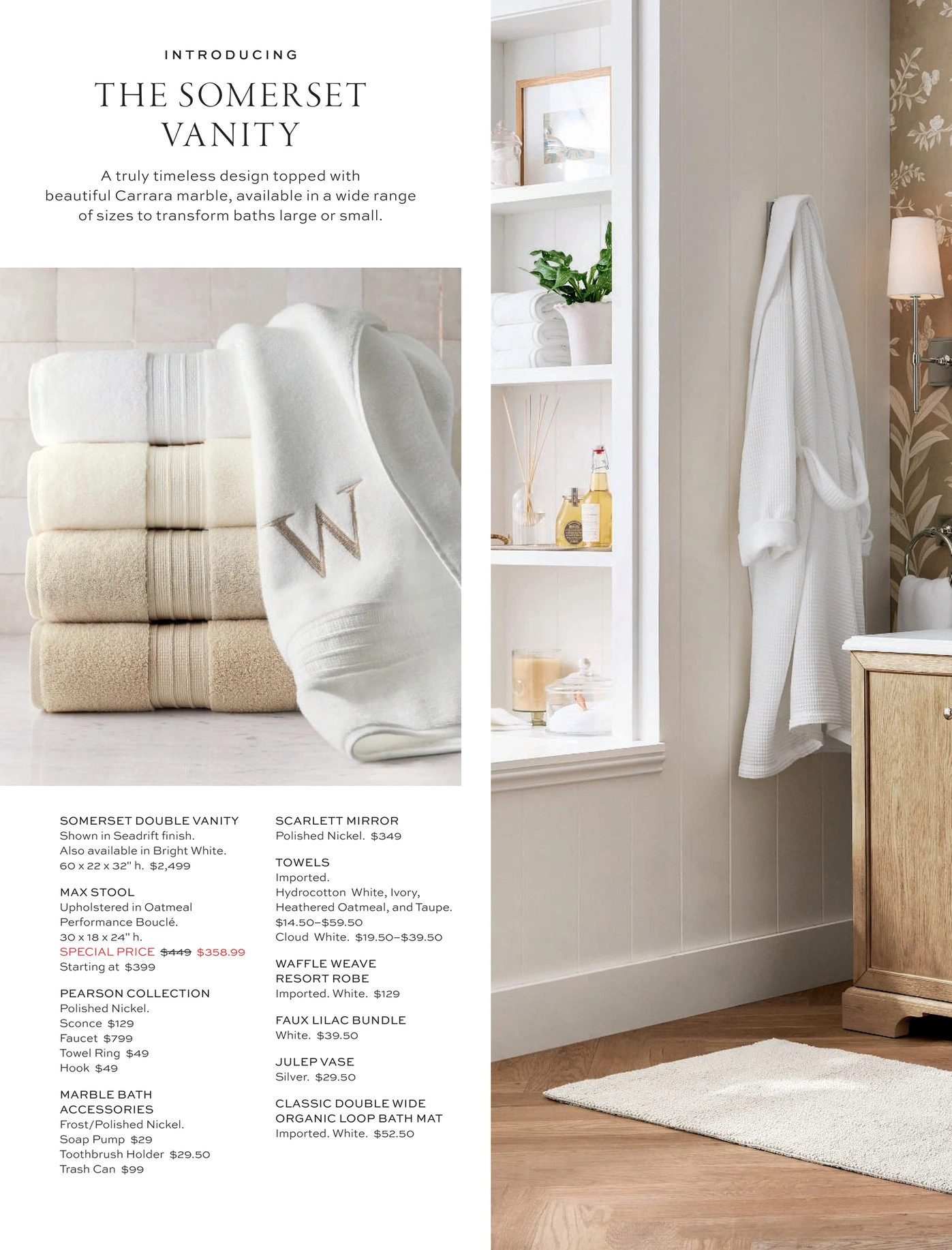 INTRODUCING

THE SOMERSET VANITY

A truly timeless design topped with beautiful Carrara marble, available in a wide range of sizes to transform baths large or small.

W

SOMERSET DOUBLE VANITY
Shown in Seadrift finish.
Also available in Bright White.
60 x 22 x 32" h. $2,499

MAX STOOL
Upholstered in Oatmeal Performance Bouclé.
30 x 18 x 24" h.
SPECIAL PRICE $449 $358.99
Starting at $399

PEARSON COLLECTION
Polished Nickel.
Sconce $129
Faucet $799
Towel Ring $49
Hook $49

MARBLE BATH ACCESSORIES
Frost/Polished Nickel.
Soap Pump $29
Toothbrush Holder $29.50
Trash Can $99

SCARLETT MIRROR
Polished Nickel. $349

TOWELS
Imported.
Hydrocotton White, Ivory, Heathered Oatmeal, and Taupe.
$14.50–$59.50
Cloud White. $19.50–$39.50

WAFFLE WEAVE RESORT ROBE
Imported. White. $129

FAUX LILAC BUNDLE
White. $39.50

JULEP VASE
Silver. $29.50

CLASSIC DOUBLE WIDE ORGANIC LOOP BATH MAT
Imported. White. $52.50